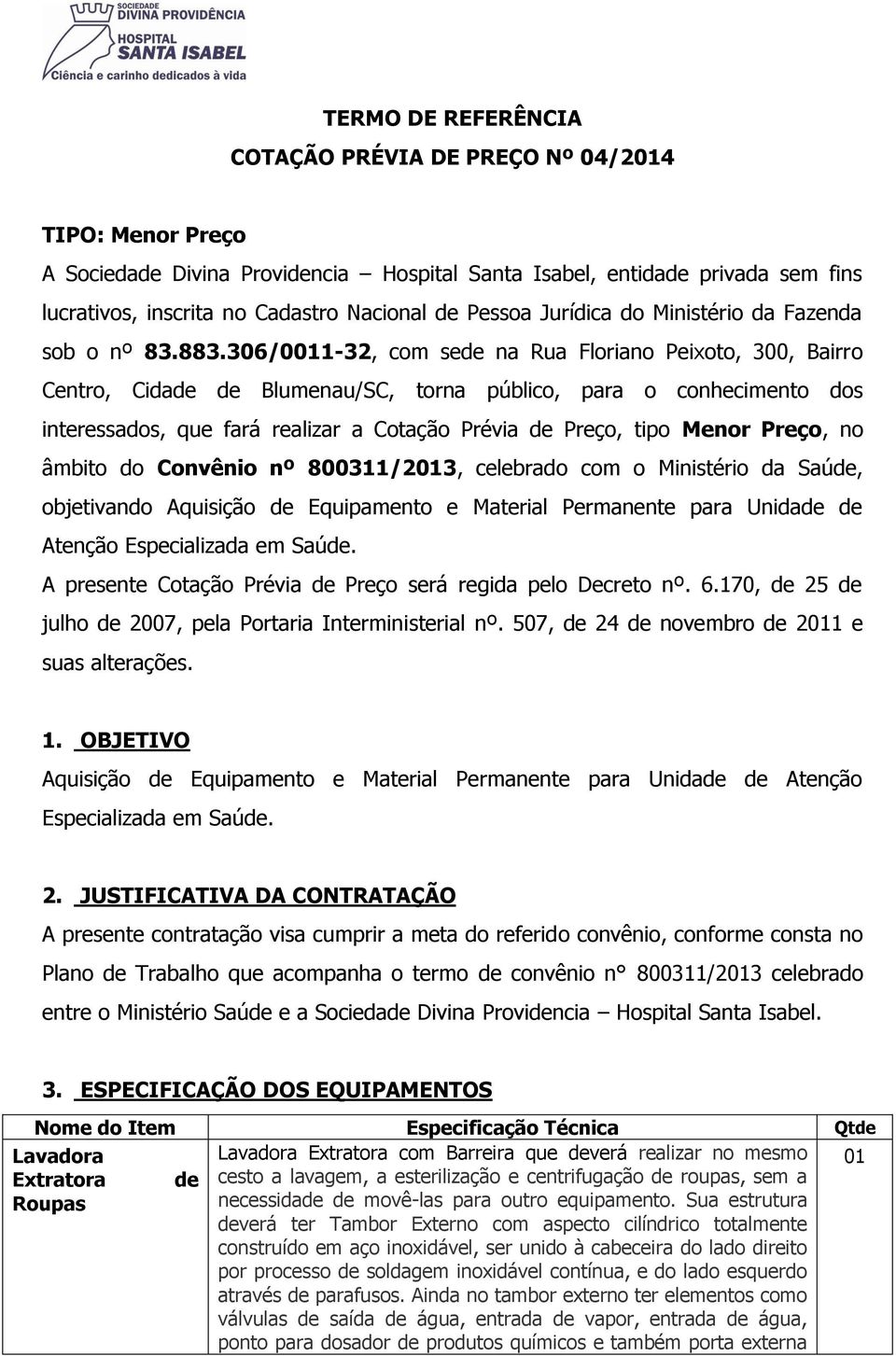 SOCIEDADE
DIVINA PROVIDÊNCIA
HOSPITAL
SANTA ISABEL
Ciência e carinho dedicados à vida

TERMO DE REFERÊNCIA
COTAÇÃO PRÉVIA DE PREÇO Nº 04/2014

TIPO: Menor Preço
A Sociedade Divina Providencia – Hospital Santa Isabel, entidade privada sem fins lucrativos, inscrita no Cadastro Nacional de Pessoa Jurídica do Ministério da Fazenda sob o nº 83.883.306/0011-32, com sede na Rua Floriano Peixoto, 300, Bairro Centro, Cidade de Blumenau/SC, torna público, para o conhecimento dos interessados, que fará realizar a Cotação Prévia de Preço, tipo Menor Preço, no âmbito do Convênio nº 800311/2013, celebrado com o Ministério da Saúde, objetivando Aquisição de Equipamento e Material Permanente para Unidade de Atenção Especializada em Saúde.
A presente Cotação Prévia de Preço será regida pelo Decreto nº. 6.170, de 25 de julho de 2007, pela Portaria Interministerial nº. 507, de 24 de novembro de 2011 e suas alterações.

1. OBJETIVO
Aquisição de Equipamento e Material Permanente para Unidade de Atenção Especializada em Saúde.

2. JUSTIFICATIVA DA CONTRATAÇÃO
A presente contratação visa cumprir a meta do referido convênio, conforme consta no Plano de Trabalho que acompanha o termo de convênio n° 800311/2013 celebrado entre o Ministério Saúde e a Sociedade Divina Providencia – Hospital Santa Isabel.

3. ESPECIFICAÇÃO DOS EQUIPAMENTOS

| Nome do Item | Especificação Técnica | Qtde |
|---|---|---|
| Lavadora Extratora de Roupas | Lavadora Extratora com Barreira que deverá realizar no mesmo cesto a lavagem, a esterilização e centrifugação de roupas, sem a necessidade de movê-las para outro equipamento. Sua estrutura deverá ter Tambor Externo com aspecto cilíndrico totalmente construído em aço inoxidável, ser unido à cabeceira do lado direito por processo de soldagem inoxidável contínua, e do lado esquerdo através de parafusos. Ainda no tambor externo ter elementos como válvulas de saída de água, entrada de vapor, entrada de água, ponto para dosador de produtos químicos e também porta externa | 01 |